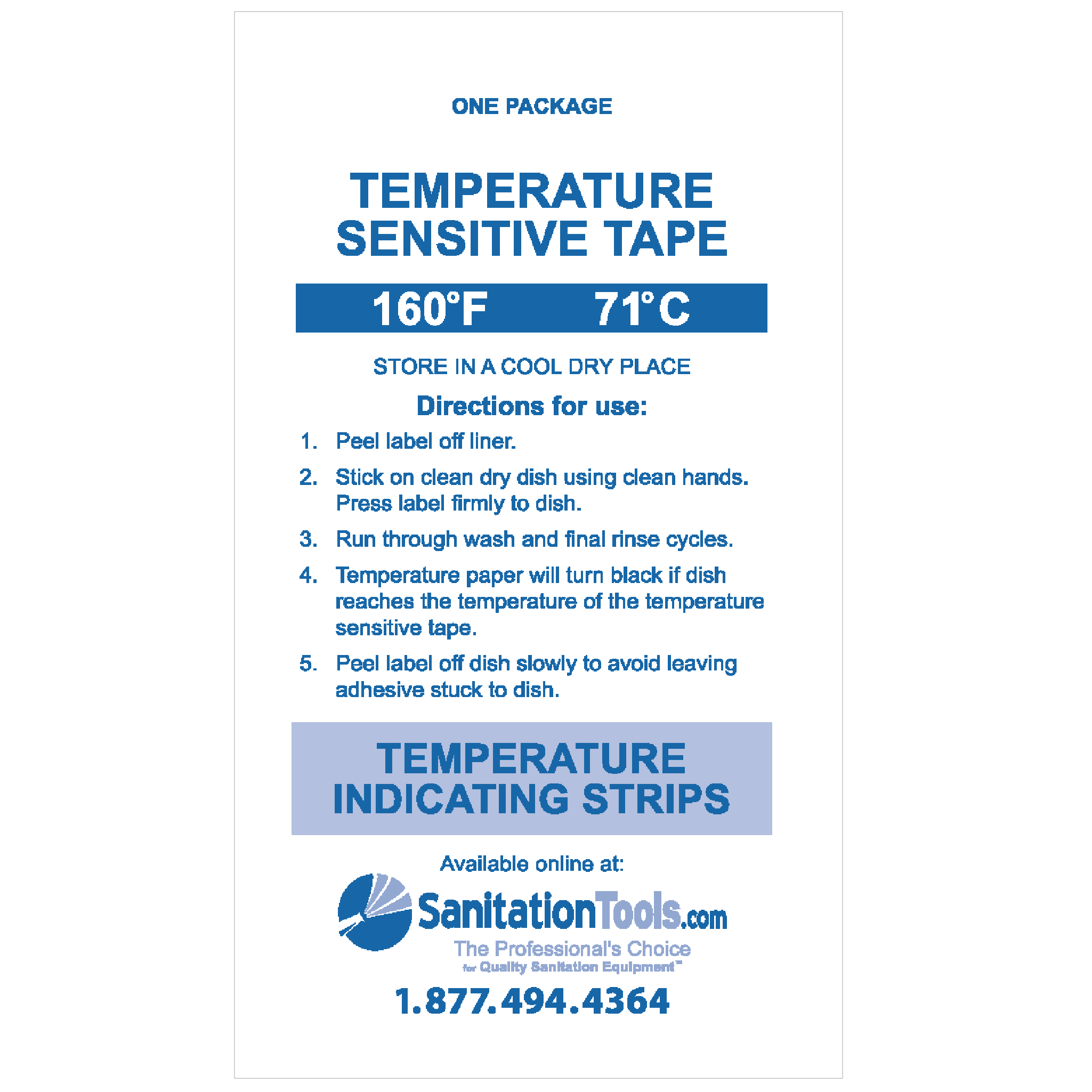 ONE PACKAGE

TEMPERATURE SENSITIVE TAPE

160°F 71°C

STORE IN A COOL DRY PLACE

Directions for use:

1. Peel label off liner.

2. Stick on clean dry dish using clean hands. Press label firmly to dish.

3. Run through wash and final rinse cycles.

4. Temperature paper will turn black if dish reaches the temperature of the temperature sensitive tape.

5. Peel label off dish slowly to avoid leaving adhesive stuck to dish.

TEMPERATURE INDICATING STRIPS

Available online at:

SanitationTools.com

The Professional's Choice for Quality Sanitation Equipment™

1.877.494.4364